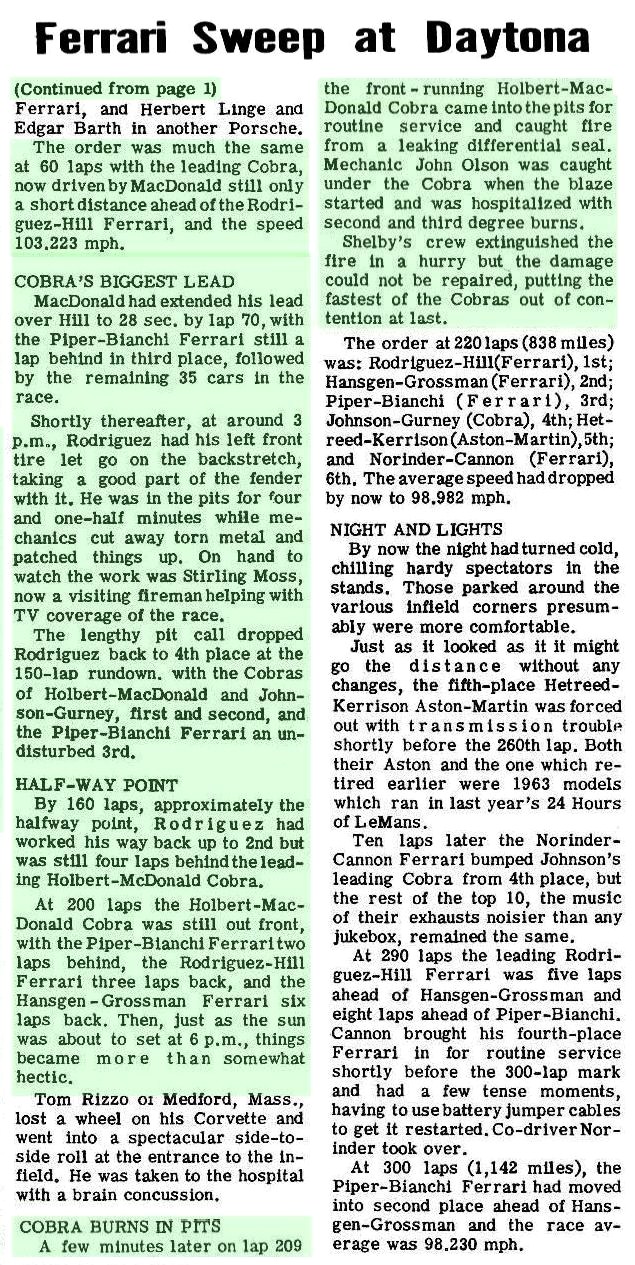 Ferrari Sweep at Daytona

(Continued from page 1)
Ferrari, and Herbert Linge and Edgar Barth in another Porsche.

The order was much the same at 60 laps with the leading Cobra, now driven by MacDonald still only a short distance ahead of the Rodriguez-Hill Ferrari, and the speed 103.223 mph.

COBRA'S BIGGEST LEAD

MacDonald had extended his lead over Hill to 28 sec. by lap 70, with the Piper-Bianchi Ferrari still a lap behind in third place, followed by the remaining 35 cars in the race.

Shortly thereafter, at around 3 p.m., Rodriguez had his left front tire let go on the backstretch, taking a good part of the fender with it. He was in the pits for four and one-half minutes while mechanics cut away torn metal and patched things up. On hand to watch the work was Stirling Moss, now a visiting fireman helping with TV coverage of the race.

The lengthy pit call dropped Rodriguez back to 4th place at the 150-lap rundown. with the Cobras of Holbert-MacDonald and Johnson-Gurney, first and second, and the Piper-Bianchi Ferrari an undisturbed 3rd.

HALF-WAY POINT

By 160 laps, approximately the halfway point, Rodriguez had worked his way back up to 2nd but was still four laps behind the leading Holbert-McDonald Cobra.

At 200 laps the Holbert-MacDonald Cobra was still out front, with the Piper-Bianchi Ferrari two laps behind, the Rodriguez-Hill Ferrari three laps back, and the Hansgen-Grossman Ferrari six laps back. Then, just as the sun was about to set at 6 p.m., things became more than somewhat hectic.

Tom Rizzo oi Medford, Mass., lost a wheel on his Corvette and went into a spectacular side-to-side roll at the entrance to the infield. He was taken to the hospital with a brain concussion.

COBRA BURNS IN PITS

A few minutes later on lap 209 the front-running Holbert-MacDonald Cobra came into the pits for routine service and caught fire from a leaking differential seal. Mechanic John Olson was caught under the Cobra when the blaze started and was hospitalized with second and third degree burns.

Shelby's crew extinguished the fire in a hurry but the damage could not be repaired, putting the fastest of the Cobras out of contention at last.

The order at 220 laps (838 miles) was: Rodriguez-Hill(Ferrari), 1st; Hansgen-Grossman (Ferrari), 2nd; Piper-Bianchi (Ferrari), 3rd; Johnson-Gurney (Cobra), 4th; Hetreed-Kerrison (Aston-Martin), 5th; and Norinder-Cannon (Ferrari), 6th. The average speed had dropped by now to 98.982 mph.

NIGHT AND LIGHTS

By now the night had turned cold, chilling hardy spectators in the stands. Those parked around the various infield corners presumably were more comfortable.

Just as it looked as it it might go the distance without any changes, the fifth-place Hetreed-Kerrison Aston-Martin was forced out with transmission trouble shortly before the 260th lap. Both their Aston and the one which retired earlier were 1963 models which ran in last year's 24 Hours of LeMans.

Ten laps later the Norinder-Cannon Ferrari bumped Johnson's leading Cobra from 4th place, but the rest of the top 10, the music of their exhausts noisier than any jukebox, remained the same.

At 290 laps the leading Rodriguez-Hill Ferrari was five laps ahead of Hansgen-Grossman and eight laps ahead of Piper-Bianchi. Cannon brought his fourth-place Ferrari in for routine service shortly before the 300-lap mark and had a few tense moments, having to use battery jumper cables to get it restarted. Co-driver Norinder took over.

At 300 laps (1,142 miles), the Piper-Bianchi Ferrari had moved into second place ahead of Hansgen-Grossman and the race average was 98.230 mph.